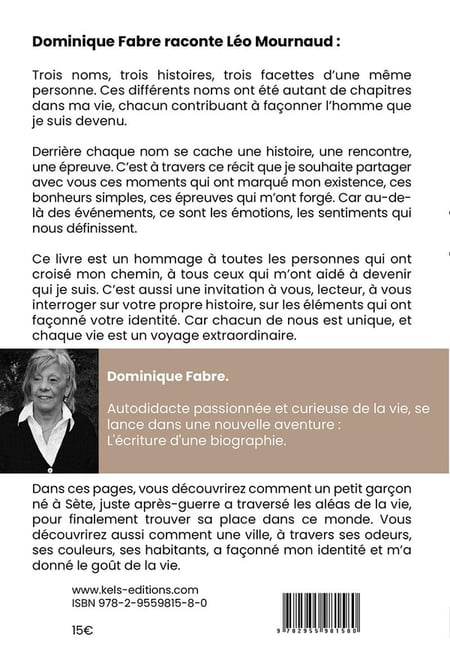 Dominique Fabre raconte Léo Mournaud :

Trois noms, trois histoires, trois facettes d'une même personne. Ces différents noms ont été autant de chapitres dans ma vie, chacun contribuant à façonner l'homme que je suis devenu.

Derrière chaque nom se cache une histoire, une rencontre, une épreuve. C'est à travers ce récit que je souhaite partager avec vous ces moments qui ont marqué mon existence, ces bonheurs simples, ces épreuves qui m'ont forgé. Car au-delà des événements, ce sont les émotions, les sentiments qui nous définissent.

Ce livre est un hommage à toutes les personnes qui ont croisé mon chemin, à tous ceux qui m'ont aidé à devenir qui je suis. C'est aussi une invitation à vous, lecteur, à vous interroger sur votre propre histoire, sur les éléments qui ont façonné votre identité. Car chacun de nous est unique, et chaque vie est un voyage extraordinaire.

Dominique Fabre.

Autodidacte passionnée et curieuse de la vie, se lance dans une nouvelle aventure : L'écriture d'une biographie.

Dans ces pages, vous découvrirez comment un petit garçon né à Sète, juste après-guerre a traversé les aléas de la vie, pour finalement trouver sa place dans ce monde. Vous découvrirez aussi comment une ville, à travers ses odeurs, ses couleurs, ses habitants, a façonné mon identité et m'a donné le goût de la vie.

www.kels-editions.com
ISBN 978-2-9559815-8-0

15€

9 782955 981580